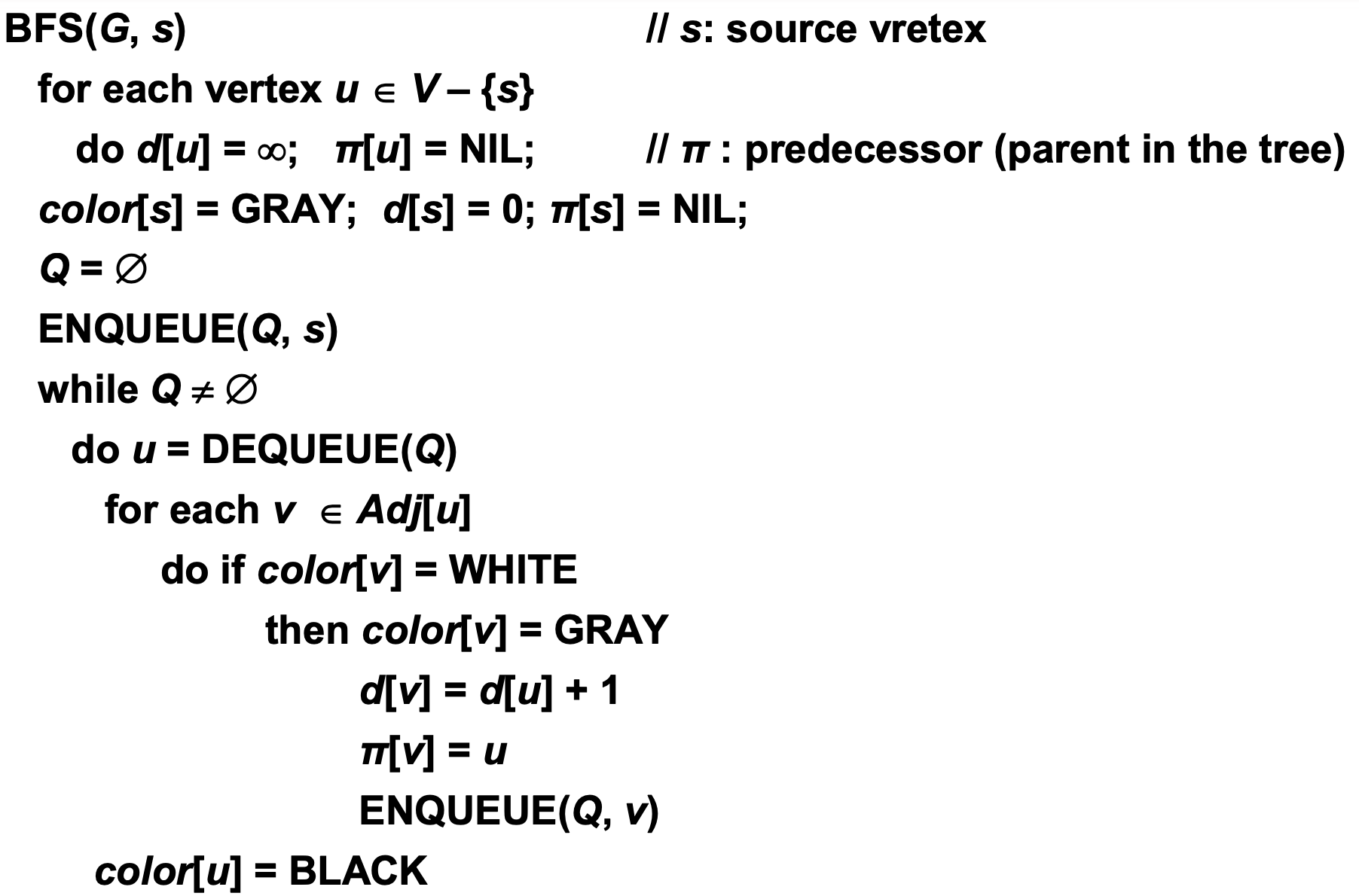 BFS(G, s) // s: source vretex
for each vertex $u \in V - \{s\}$
do $d[u] = \infty$; $\pi[u]$ = NIL; // $\pi$ : predecessor (parent in the tree)
color[s] = GRAY; d[s] = 0; $\pi[s]$ = NIL;
$Q = \emptyset$
ENQUEUE(Q, s)
while $Q \neq \emptyset$
do u = DEQUEUE(Q)
for each $v \in Adj[u]$
do if color[v] = WHITE
then color[v] = GRAY
$d[v] = d[u] + 1$
$\pi[v] = u$
ENQUEUE(Q, v)
color[u] = BLACK